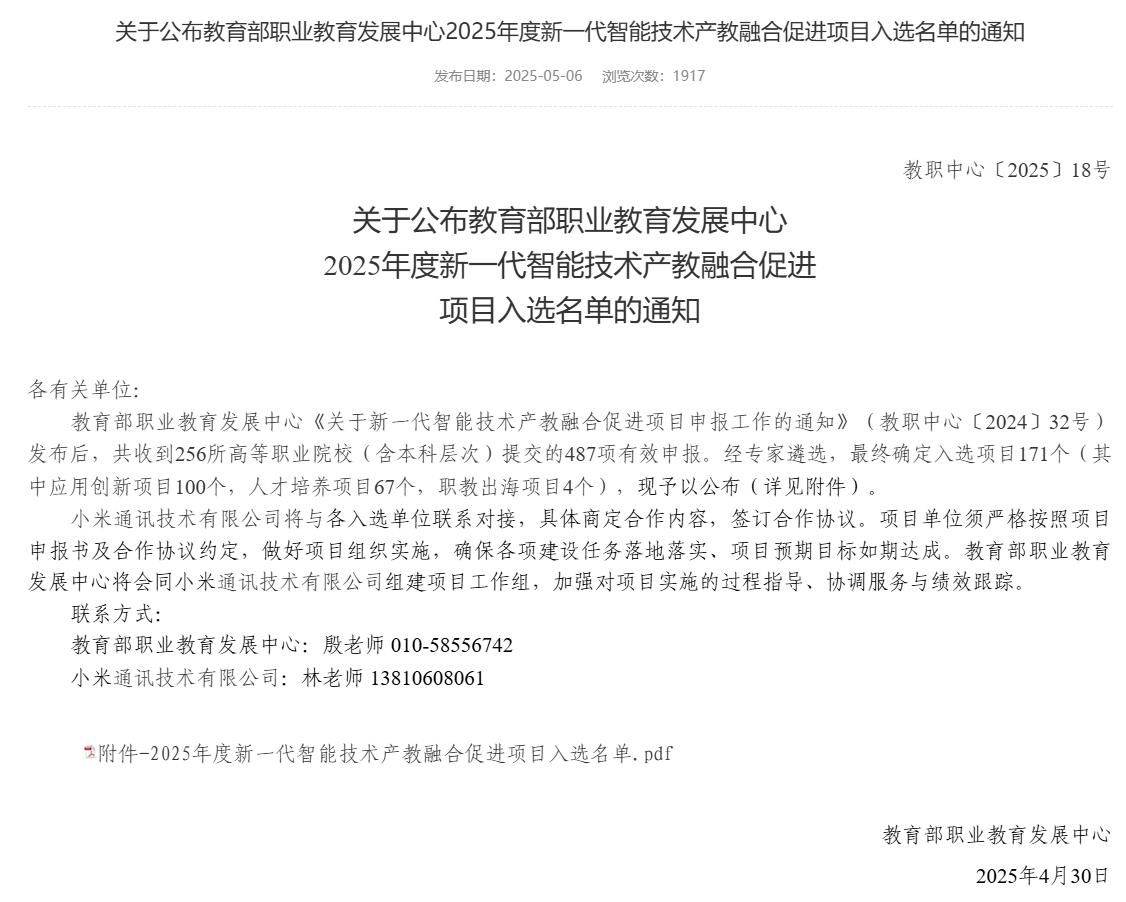 关于公布教育部职业教育发展中心2025年度新一代智能技术产教融合促进项目入选名单的通知

发布日期：2025-05-06　浏览次数：1917

教职中心〔2025〕18号

关于公布教育部职业教育发展中心
2025年度新一代智能技术产教融合促进
项目入选名单的通知

各有关单位：

教育部职业教育发展中心《关于新一代智能技术产教融合促进项目申报工作的通知》（教职中心〔2024〕32号）发布后，共收到256所高等职业院校（含本科层次）提交的487项有效申报。经专家遴选，最终确定入选项目171个（其中应用创新项目100个，人才培养项目67个，职教出海项目4个），现予以公布（详见附件）。

小米通讯技术有限公司将与各入选单位联系对接，具体商定合作内容，签订合作协议。项目单位须严格按照项目申报书及合作协议约定，做好项目组织实施，确保各项建设任务落地落实、项目预期目标如期达成。教育部职业教育发展中心将会同小米通讯技术有限公司组建项目工作组，加强对项目实施的过程指导、协调服务与绩效跟踪。

联系方式：

教育部职业教育发展中心：殷老师 010-58556742

小米通讯技术有限公司：林老师 13810608061

附件-2025年度新一代智能技术产教融合促进项目入选名单.pdf

教育部职业教育发展中心

2025年4月30日